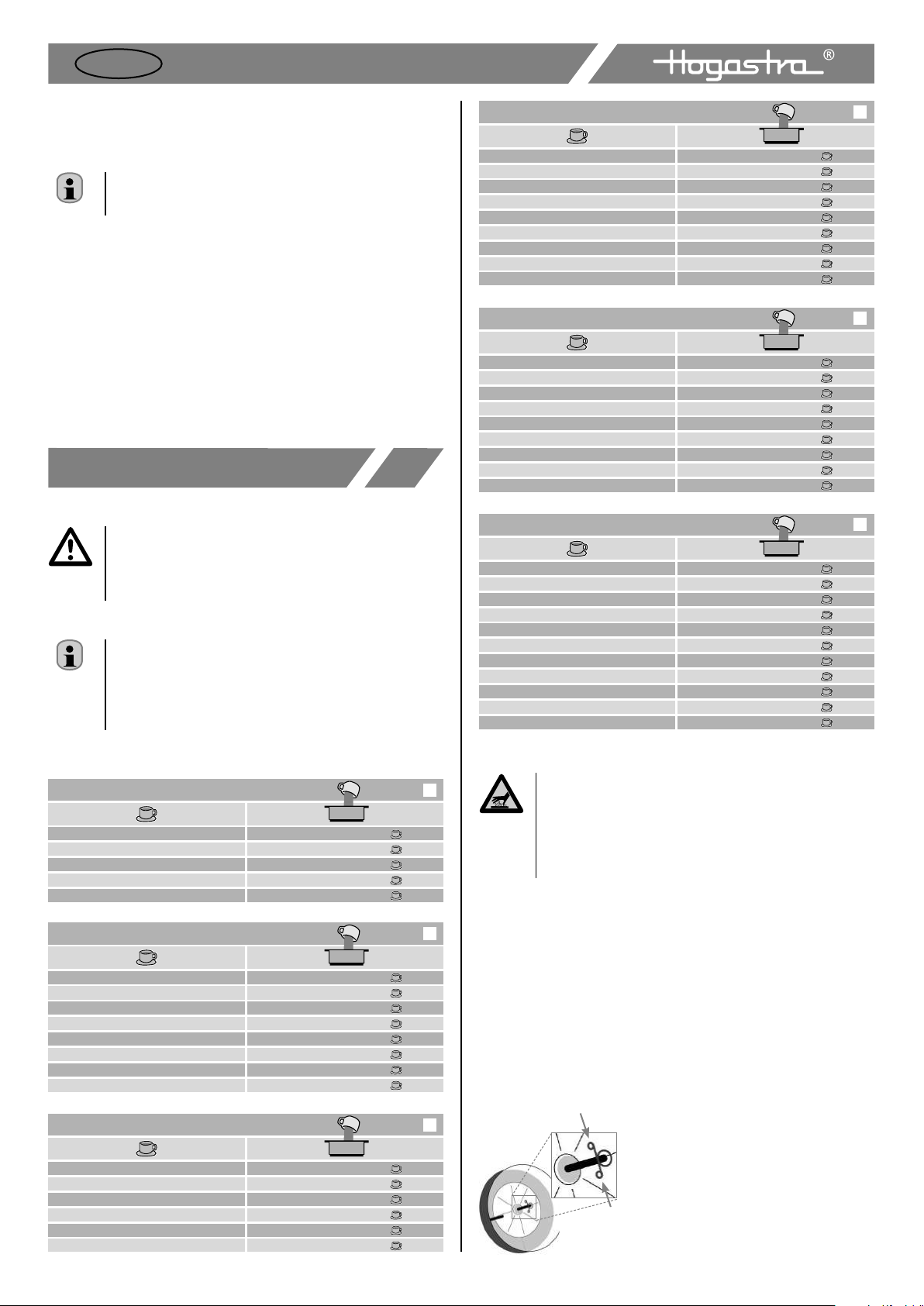 Hogastra ®